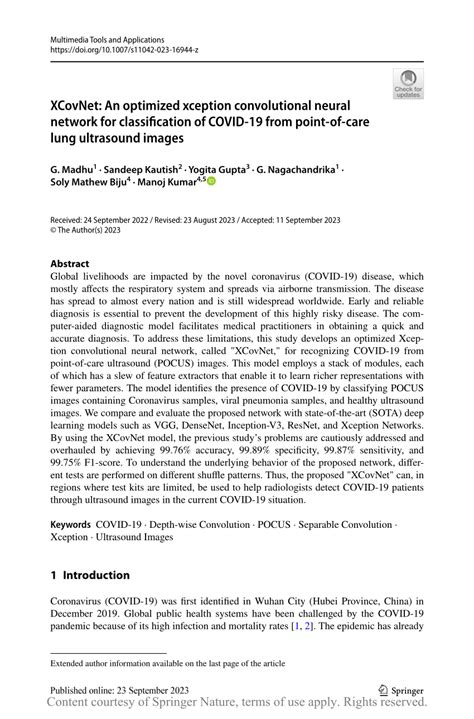 Multimedia Tools and Applications
https://doi.org/10.1007/s11042-023-16944-z

Check for updates

XCovNet: An optimized xception convolutional neural network for classification of COVID-19 from point-of-care lung ultrasound images

G. Madhu$^1$ · Sandeep Kautish$^2$ · Yogita Gupta$^3$ · G. Nagachandrika$^1$ · Soly Mathew Biju$^4$ · Manoj Kumar$^{4,5}$

Received: 24 September 2022 / Revised: 23 August 2023 / Accepted: 11 September 2023
© The Author(s) 2023

Abstract
Global livelihoods are impacted by the novel coronavirus (COVID-19) disease, which mostly affects the respiratory system and spreads via airborne transmission. The disease has spread to almost every nation and is still widespread worldwide. Early and reliable diagnosis is essential to prevent the development of this highly risky disease. The computer-aided diagnostic model facilitates medical practitioners in obtaining a quick and accurate diagnosis. To address these limitations, this study develops an optimized Xception convolutional neural network, called "XCovNet," for recognizing COVID-19 from point-of-care ultrasound (POCUS) images. This model employs a stack of modules, each of which has a slew of feature extractors that enable it to learn richer representations with fewer parameters. The model identifies the presence of COVID-19 by classifying POCUS images containing Coronavirus samples, viral pneumonia samples, and healthy ultrasound images. We compare and evaluate the proposed network with state-of-the-art (SOTA) deep learning models such as VGG, DenseNet, Inception-V3, ResNet, and Xception Networks. By using the XCovNet model, the previous study's problems are cautiously addressed and overhauled by achieving 99.76% accuracy, 99.89% specificity, 99.87% sensitivity, and 99.75% F1-score. To understand the underlying behavior of the proposed network, different tests are performed on different shuffle patterns. Thus, the proposed "XCovNet" can, in regions where test kits are limited, be used to help radiologists detect COVID-19 patients through ultrasound images in the current COVID-19 situation.

Keywords COVID-19 · Depth-wise Convolution · POCUS · Separable Convolution · Xception · Ultrasound Images

1 Introduction

Coronavirus (COVID-19) was first identified in Wuhan City (Hubei Province, China) in December 2019. Global public health systems have been challenged by the COVID-19 pandemic because of its high infection and mortality rates [1, 2]. The epidemic has already

Extended author information available on the last page of the article

Published online: 23 September 2023

Springer

Content courtesy of Springer Nature, terms of use apply. Rights reserved.